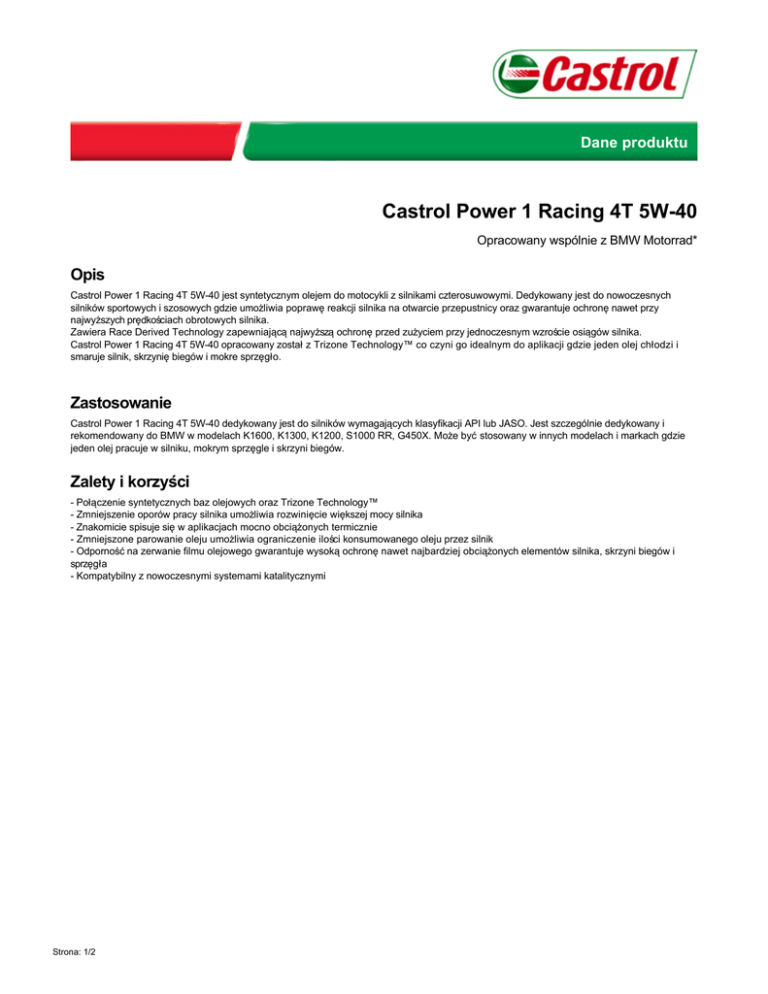 Castrol

Dane produktu

Castrol Power 1 Racing 4T 5W-40

Opracowany wspólnie z BMW Motorrad*

Opis

Castrol Power 1 Racing 4T 5W-40 jest syntetycznym olejem do motocykli z silnikami czterosuwowymi. Dedykowany jest do nowoczesnych silników sportowych i szosowych gdzie umożliwia poprawę reakcji silnika na otwarcie przepustnicy oraz gwarantuje ochronę nawet przy najwyższych prędkościach obrotowych silnika.
Zawiera Race Derived Technology zapewniającą najwyższą ochronę przed zużyciem przy jednoczesnym wzroście osiągów silnika.
Castrol Power 1 Racing 4T 5W-40 opracowany został z Trizone Technology™ co czyni go idealnym do aplikacji gdzie jeden olej chłodzi i smaruje silnik, skrzynię biegów i mokre sprzęgło.

Zastosowanie

Castrol Power 1 Racing 4T 5W-40 dedykowany jest do silników wymagających klasyfikacji API lub JASO. Jest szczególnie dedykowany i rekomendowany do BMW w modelach K1600, K1300, K1200, S1000 RR, G450X. Może być stosowany w innych modelach i markach gdzie jeden olej pracuje w silniku, mokrym sprzęgle i skrzyni biegów.

Zalety i korzyści

- Połączenie syntetycznych baz olejowych oraz Trizone Technology™
- Zmniejszenie oporów pracy silnika umożliwia rozwinięcie większej mocy silnika
- Znakomicie spisuje się w aplikacjach mocno obciążonych termicznie
- Zmniejszone parowanie oleju umożliwia ograniczenie ilości konsumowanego oleju przez silnik
- Odporność na zerwanie filmu olejowego gwarantuje wysoką ochronę nawet najbardziej obciążonych elementów silnika, skrzyni biegów i sprzęgła
- Kompatybilny z nowoczesnymi systemami katalitycznymi

Strona: 1/2